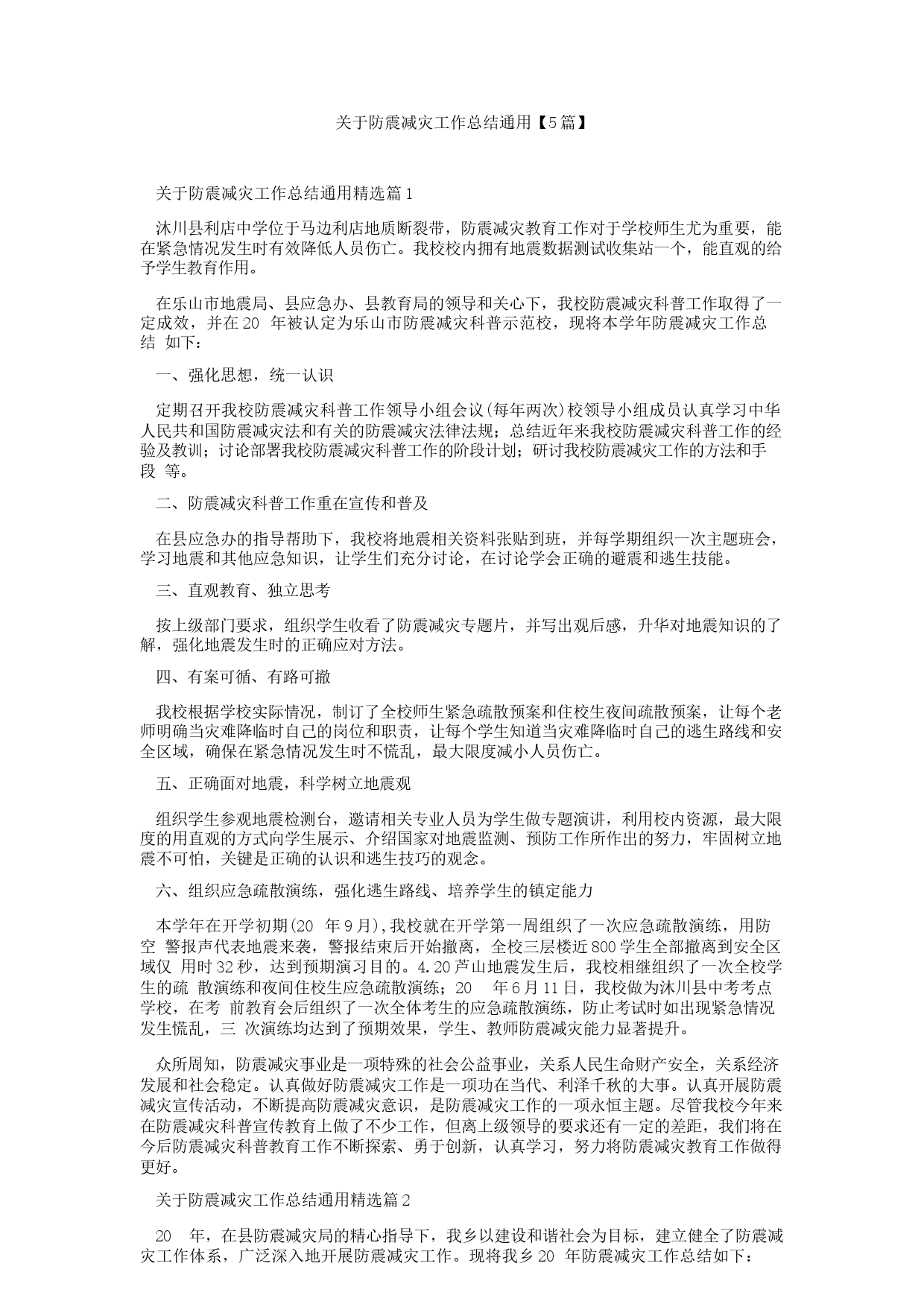 关于防震减灾工作总结通用【5篇】

关于防震减灾工作总结通用精选篇1

沐川县利店中学位于马边利店地质断裂带，防震减灾教育工作对于学校师生尤为重要，能在紧急情况发生时有效降低人员伤亡。我校校内拥有地震数据测试收集站一个，能直观的给予学生教育作用。

在乐山市地震局、县应急办、县教育局的领导和关心下，我校防震减灾科普工作取得了一定成效，并在20 年被认定为乐山市防震减灾科普示范校，现将本学年防震减灾工作总结 如下：

一、强化思想，统一认识

定期召开我校防震减灾科普工作领导小组会议(每年两次)校领导小组成员认真学习中华人民共和国防震减灾法和有关的防震减灾法律法规；总结近年来我校防震减灾科普工作的经验及教训；讨论部署我校防震减灾科普工作的阶段计划；研讨我校防震减灾工作的方法和手段 等。

二、防震减灾科普工作重在宣传和普及

在县应急办的指导帮助下，我校将地震相关资料张贴到班，并每学期组织一次主题班会，学习地震和其他应急知识，让学生们充分讨论，在讨论学会正确的避震和逃生技能。

三、直观教育、独立思考

按上级部门要求，组织学生收看了防震减灾专题片，并写出观后感，升华对地震知识的了解，强化地震发生时的正确应对方法。

四、有案可循、有路可撤

我校根据学校实际情况，制订了全校师生紧急疏散预案和住校生夜间疏散预案，让每个老师明确当灾难降临时自己的岗位和职责，让每个学生知道当灾难降临时自己的逃生路线和安全区域，确保在紧急情况发生时不慌乱，最大限度减小人员伤亡。

五、正确面对地震，科学树立地震观

组织学生参观地震检测台，邀请相关专业人员为学生做专题演讲，利用校内资源，最大限度的用直观的方式向学生展示、介绍国家对地震监测、预防工作所作出的努力，牢固树立地震不可怕，关键是正确的认识和逃生技巧的观念。

六、组织应急疏散演练，强化逃生路线、培养学生的镇定能力

本学年在开学初期(20 年9月),我校就在开学第一周组织了一次应急疏散演练，用防空 警报声代表地震来袭，警报结束后开始撤离，全校三层楼近800学生全部撤离到安全区域仅 用时32秒，达到预期演习目的。4.20芦山地震发生后，我校相继组织了一次全校学生的疏 散演练和夜间住校生应急疏散演练；20 年6月11日，我校做为沐川县中考考点学校，在考 前教育会后组织了一次全体考生的应急疏散演练，防止考试时如出现紧急情况发生慌乱，三 次演练均达到了预期效果，学生、教师防震减灾能力显著提升。

众所周知，防震减灾事业是一项特殊的社会公益事业，关系人民生命财产安全，关系经济发展和社会稳定。认真做好防震减灾工作是一项功在当代、利泽千秋的大事。认真开展防震减灾宣传活动，不断提高防震减灾意识，是防震减灾工作的一项永恒主题。尽管我校今年来在防震减灾科普宣传教育上做了不少工作，但离上级领导的要求还有一定的差距，我们将在今后防震减灾科普教育工作不断探索、勇于创新，认真学习，努力将防震减灾教育工作做得更好。

关于防震减灾工作总结通用精选篇2

20 年，在县防震减灾局的精心指导下，我乡以建设和谐社会为目标，建立健全了防震减灾工作体系，广泛深入地开展防震减灾工作。现将我乡20 年防震减灾工作总结如下：